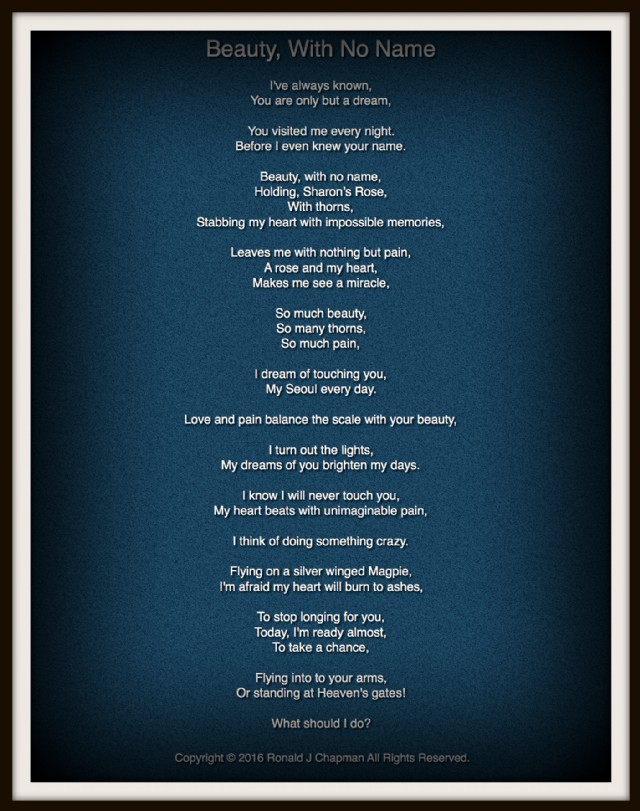 Beauty, With No Name

I've always known,
You are only but a dream,

You visited me every night.
Before I even knew your name.

Beauty, with no name,
Holding, Sharon's Rose,
With thorns,
Stabbing my heart with impossible memories,

Leaves me with nothing but pain,
A rose and my heart,
Makes me see a miracle,

So much beauty,
So many thorns,
So much pain,

I dream of touching you,
My Seoul every day.

Love and pain balance the scale with your beauty,

I turn out the lights,
My dreams of you brighten my days.

I know I will never touch you,
My heart beats with unimaginable pain,

I think of doing something crazy.

Flying on a silver winged Magpie,
I'm afraid my heart will burn to ashes,

To stop longing for you,
Today, I'm ready almost,
To take a chance,

Flying into to your arms,
Or standing at Heaven's gates!

What should I do?

Copyright © 2016 Ronald J Chapman All Rights Reserved.